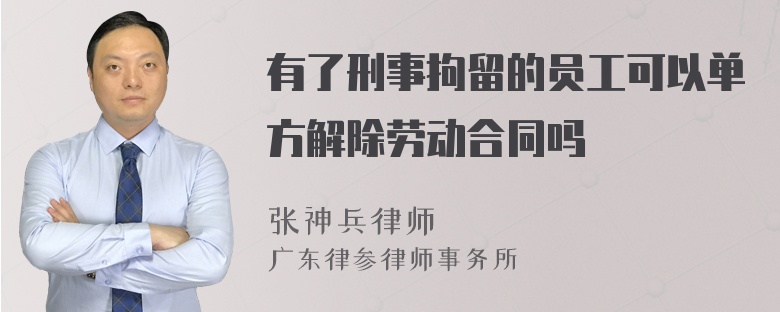 有了刑事拘留的员工可以单方解除劳动合同吗

张神兵律师
广东律参律师事务所